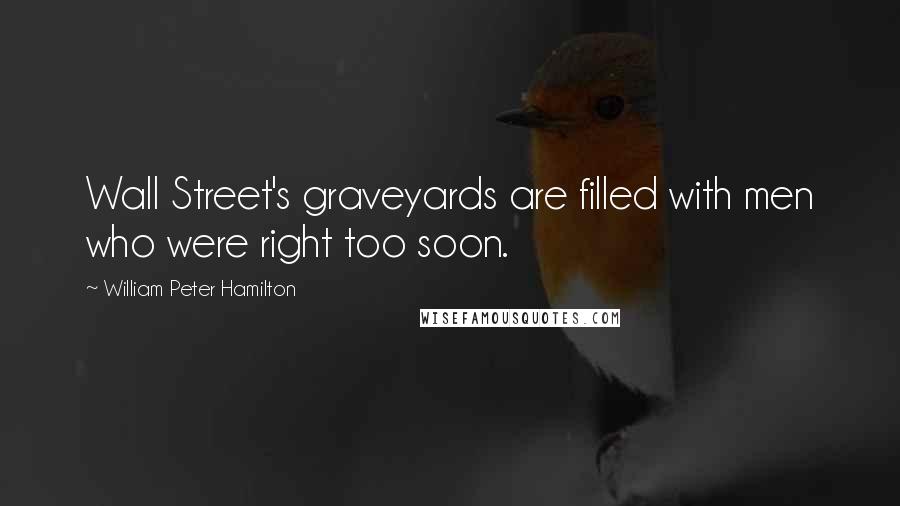 Wall Street's graveyards are filled with men who were right too soon.

~ William Peter Hamilton

WISEFAMOUSQUOTES.COM